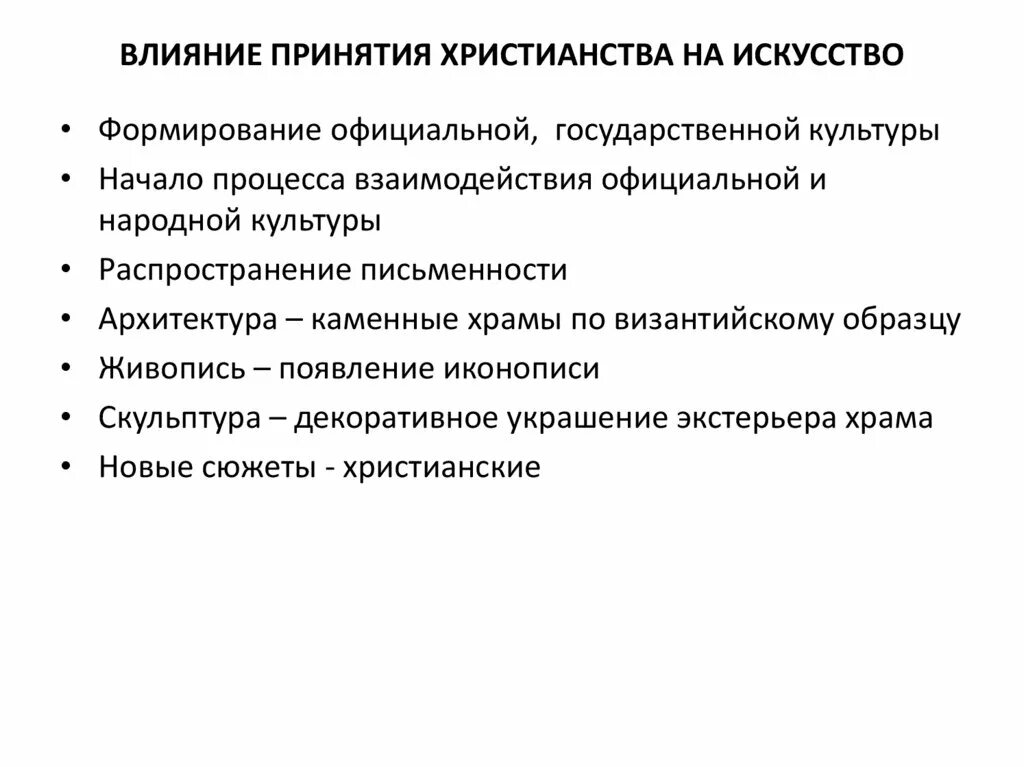 ВЛИЯНИЕ ПРИНЯТИЯ ХРИСТИАНСТВА НА ИСКУССТВО

• Формирование официальной, государственной культуры
• Начало процесса взаимодействия официальной и народной культуры
• Распространение письменности
• Архитектура – каменные храмы по византийскому образцу
• Живопись – появление иконописи
• Скульптура – декоративное украшение экстерьера храма
• Новые сюжеты - христианские